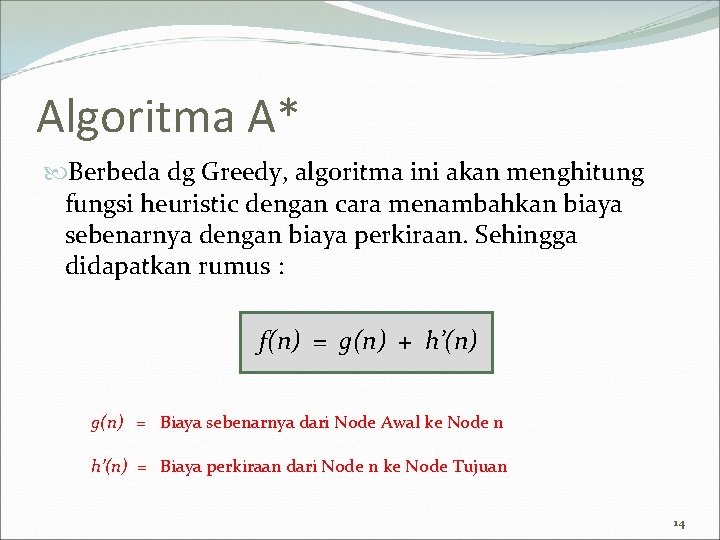 Algoritma A*

Berbeda dg Greedy, algoritma ini akan menghitung fungsi heuristic dengan cara menambahkan biaya sebenarnya dengan biaya perkiraan. Sehingga didapatkan rumus :

$f(n) = g(n) + h'(n)$

$g(n)$ = Biaya sebenarnya dari Node Awal ke Node n

$h'(n)$ = Biaya perkiraan dari Node n ke Node Tujuan

14